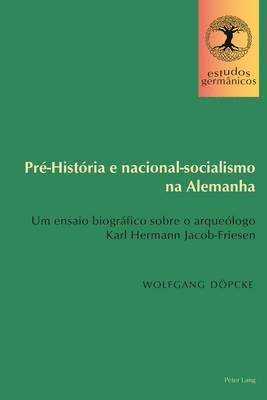 estudos germânicos

Pré-História e nacional-socialismo na Alemanha

Um ensaio biográfico sobre o arqueólogo Karl Hermann Jacob-Friesen

WOLFGANG DÖPCKE

Peter Lang